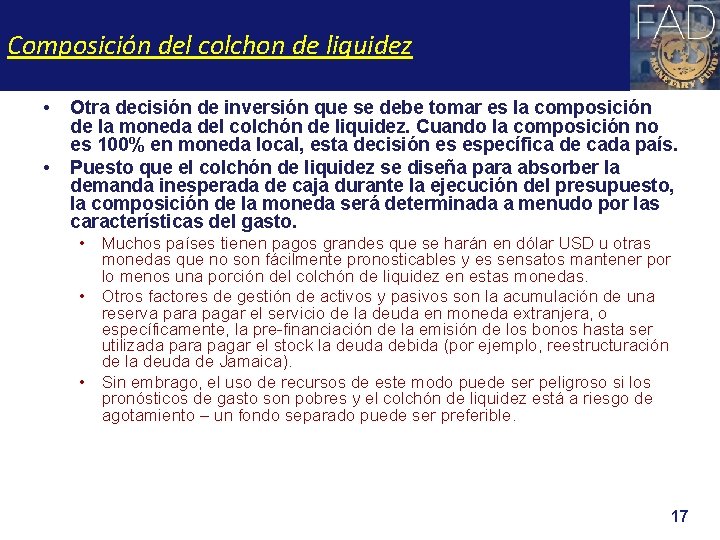 Composición del colchon de liquidez

FAD

MONETARY FUND

• Otra decisión de inversión que se debe tomar es la composición de la moneda del colchón de liquidez. Cuando la composición no es 100% en moneda local, esta decisión es específica de cada país.

• Puesto que el colchón de liquidez se diseña para absorber la demanda inesperada de caja durante la ejecución del presupuesto, la composición de la moneda será determinada a menudo por las características del gasto.

• Muchos países tienen pagos grandes que se harán en dólar USD u otras monedas que no son fácilmente pronosticables y es sensatos mantener por lo menos una porción del colchón de liquidez en estas monedas.

• Otros factores de gestión de activos y pasivos son la acumulación de una reserva para pagar el servicio de la deuda en moneda extranjera, o específicamente, la pre-financiación de la emisión de los bonos hasta ser utilizada para pagar el stock la deuda debida (por ejemplo, reestructuración de la deuda de Jamaica).

• Sin embrago, el uso de recursos de este modo puede ser peligroso si los pronósticos de gasto son pobres y el colchón de liquidez está a riesgo de agotamiento – un fondo separado puede ser preferible.

17